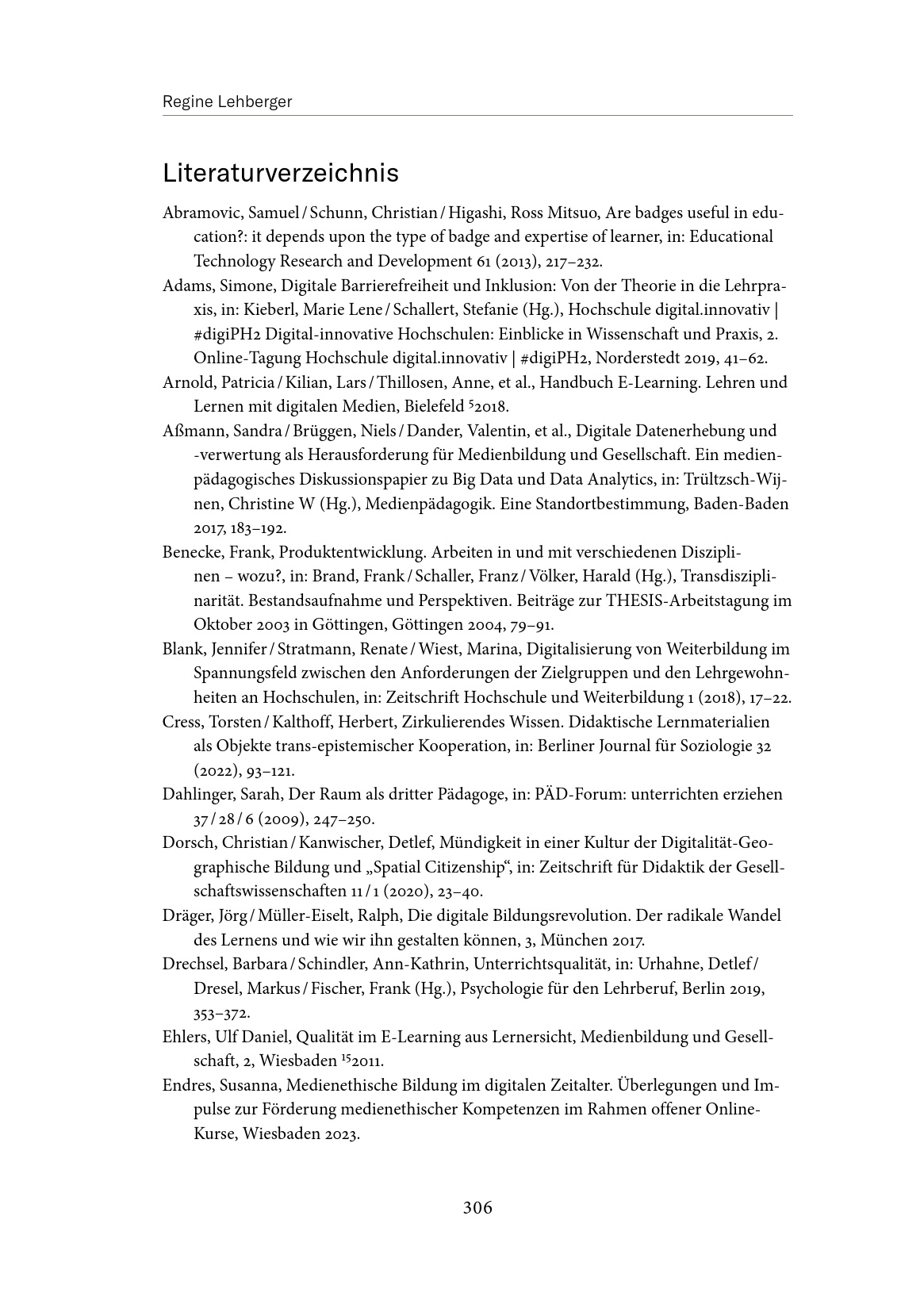 Regine Lehberger

Literaturverzeichnis

Abramovic, Samuel / Schunn, Christian / Higashi, Ross Mitsuo, Are badges useful in education?: it depends upon the type of badge and expertise of learner, in: Educational Technology Research and Development 61 (2013), 217–232.

Adams, Simone, Digitale Barrierefreiheit und Inklusion: Von der Theorie in die Lehrpraxis, in: Kieberl, Marie Lene / Schallert, Stefanie (Hg.), Hochschule digital.innovativ | #digiPH2 Digital-innovative Hochschulen: Einblicke in Wissenschaft und Praxis, 2. Online-Tagung Hochschule digital.innovativ | #digiPH2, Norderstedt 2019, 41–62.

Arnold, Patricia / Kilian, Lars / Thillosen, Anne, et al., Handbuch E-Learning. Lehren und Lernen mit digitalen Medien, Bielefeld $^{5}$2018.

Aßmann, Sandra / Brüggen, Niels / Dander, Valentin, et al., Digitale Datenerhebung und -verwertung als Herausforderung für Medienbildung und Gesellschaft. Ein medienpädagogisches Diskussionspapier zu Big Data und Data Analytics, in: Trültzsch-Wijnen, Christine W (Hg.), Medienpädagogik. Eine Standortbestimmung, Baden-Baden 2017, 183–192.

Benecke, Frank, Produktentwicklung. Arbeiten in und mit verschiedenen Disziplinen – wozu?, in: Brand, Frank / Schaller, Franz / Völker, Harald (Hg.), Transdisziplinarität. Bestandsaufnahme und Perspektiven. Beiträge zur THESIS-Arbeitstagung im Oktober 2003 in Göttingen, Göttingen 2004, 79–91.

Blank, Jennifer / Stratmann, Renate / Wiest, Marina, Digitalisierung von Weiterbildung im Spannungsfeld zwischen den Anforderungen der Zielgruppen und den Lehrgewohnheiten an Hochschulen, in: Zeitschrift Hochschule und Weiterbildung 1 (2018), 17–22.

Cress, Torsten / Kalthoff, Herbert, Zirkulierendes Wissen. Didaktische Lernmaterialien als Objekte trans-epistemischer Kooperation, in: Berliner Journal für Soziologie 32 (2022), 93–121.

Dahlinger, Sarah, Der Raum als dritter Pädagoge, in: PÄD-Forum: unterrichten erziehen 37 / 28 / 6 (2009), 247–250.

Dorsch, Christian / Kanwischer, Detlef, Mündigkeit in einer Kultur der Digitalität-Geographische Bildung und „Spatial Citizenship“, in: Zeitschrift für Didaktik der Gesellschaftswissenschaften 11 / 1 (2020), 23–40.

Dräger, Jörg / Müller-Eiselt, Ralph, Die digitale Bildungsrevolution. Der radikale Wandel des Lernens und wie wir ihn gestalten können, 3, München 2017.

Drechsel, Barbara / Schindler, Ann-Kathrin, Unterrichtsqualität, in: Urhahne, Detlef / Dresel, Markus / Fischer, Frank (Hg.), Psychologie für den Lehrberuf, Berlin 2019, 353–372.

Ehlers, Ulf Daniel, Qualität im E-Learning aus Lernersicht, Medienbildung und Gesellschaft, 2, Wiesbaden $^{15}$2011.

Endres, Susanna, Medienethische Bildung im digitalen Zeitalter. Überlegungen und Impulse zur Förderung medienethischer Kompetenzen im Rahmen offener Online-Kurse, Wiesbaden 2023.

306